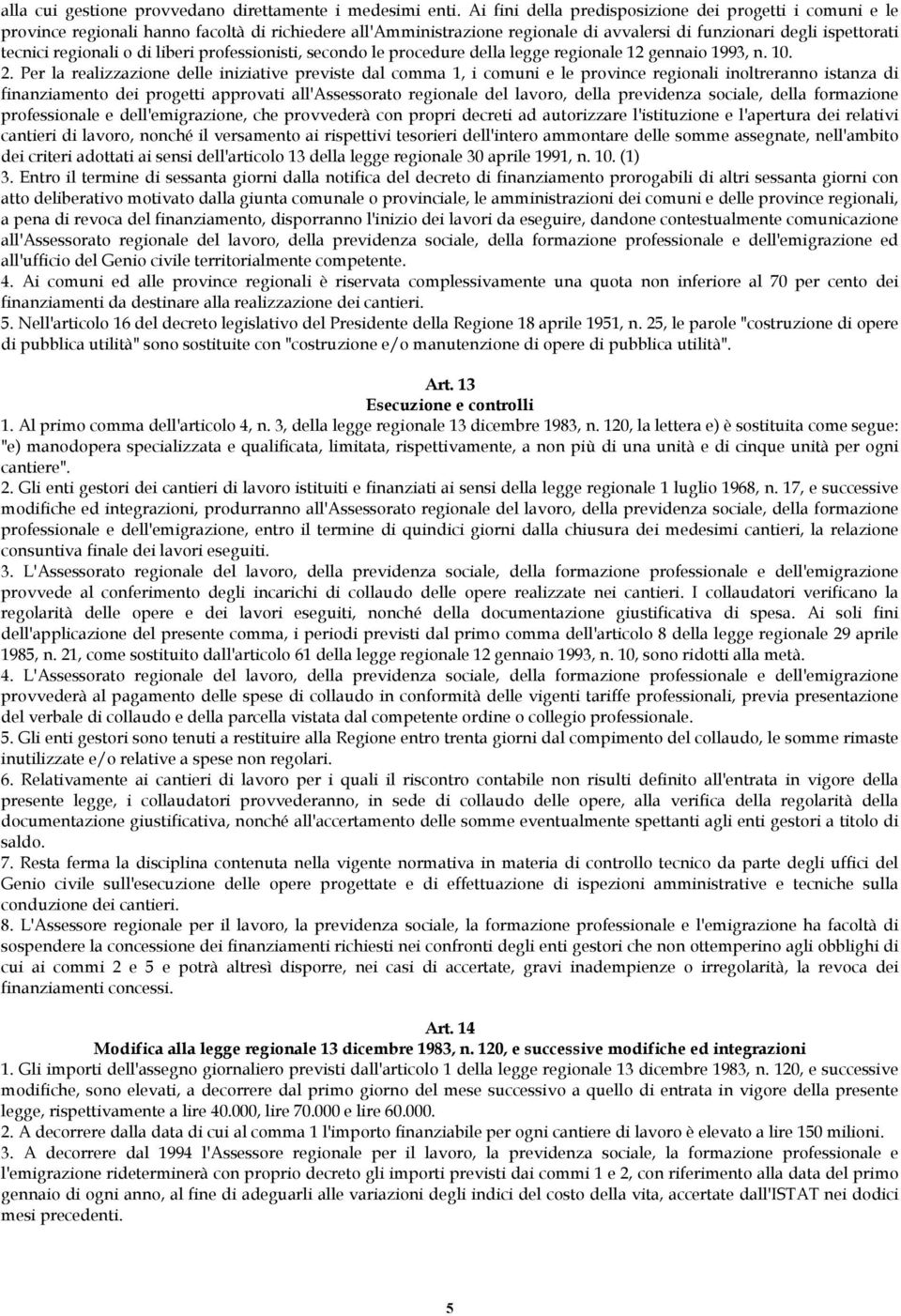 alla cui gestione provvedano direttamente i medesimi enti. Ai fini della predisposizione dei progetti i comuni e le province regionali hanno facoltà di richiedere all'Amministrazione regionale di avvalersi di funzionari degli ispettorati tecnici regionali o di liberi professionisti, secondo le procedure della legge regionale 12 gennaio 1993, n. 10.
2. Per la realizzazione delle iniziative previste dal comma 1, i comuni e le province regionali inoltreranno istanza di finanziamento dei progetti approvati all'Assessorato regionale del lavoro, della previdenza sociale, della formazione professionale e dell'emigrazione, che provvederà con propri decreti ad autorizzare l'istituzione e l'apertura dei relativi cantieri di lavoro, nonché il versamento ai rispettivi tesorieri dell'intero ammontare delle somme assegnate, nell'ambito dei criteri adottati ai sensi dell'articolo 13 della legge regionale 30 aprile 1991, n. 10. (1)
3. Entro il termine di sessanta giorni dalla notifica del decreto di finanziamento prorogabili di altri sessanta giorni con atto deliberativo motivato dalla giunta comunale o provinciale, le amministrazioni dei comuni e delle province regionali, a pena di revoca del finanziamento, disporranno l'inizio dei lavori da eseguire, dandone contestualmente comunicazione all'Assessorato regionale del lavoro, della previdenza sociale, della formazione professionale e dell'emigrazione ed all'ufficio del Genio civile territorialmente competente.
4. Ai comuni ed alle province regionali è riservata complessivamente una quota non inferiore al 70 per cento dei finanziamenti da destinare alla realizzazione dei cantieri.
5. Nell'articolo 16 del decreto legislativo del Presidente della Regione 18 aprile 1951, n. 25, le parole "costruzione di opere di pubblica utilità" sono sostituite con "costruzione e/o manutenzione di opere di pubblica utilità".

Art. 13
Esecuzione e controlli
1. Al primo comma dell'articolo 4, n. 3, della legge regionale 13 dicembre 1983, n. 120, la lettera e) è sostituita come segue: "e) manodopera specializzata e qualificata, limitata, rispettivamente, a non più di una unità e di cinque unità per ogni cantiere".
2. Gli enti gestori dei cantieri di lavoro istituiti e finanziati ai sensi della legge regionale 1 luglio 1968, n. 17, e successive modifiche ed integrazioni, produrranno all'Assessorato regionale del lavoro, della previdenza sociale, della formazione professionale e dell'emigrazione, entro il termine di quindici giorni dalla chiusura dei medesimi cantieri, la relazione consuntiva finale dei lavori eseguiti.
3. L'Assessorato regionale del lavoro, della previdenza sociale, della formazione professionale e dell'emigrazione provvede al conferimento degli incarichi di collaudo delle opere realizzate nei cantieri. I collaudatori verificano la regolarità delle opere e dei lavori eseguiti, nonché della documentazione giustificativa di spesa. Ai soli fini dell'applicazione del presente comma, i periodi previsti dal primo comma dell'articolo 8 della legge regionale 29 aprile 1985, n. 21, come sostituito dall'articolo 61 della legge regionale 12 gennaio 1993, n. 10, sono ridotti alla metà.
4. L'Assessorato regionale del lavoro, della previdenza sociale, della formazione professionale e dell'emigrazione provvederà al pagamento delle spese di collaudo in conformità delle vigenti tariffe professionali, previa presentazione del verbale di collaudo e della parcella vistata dal competente ordine o collegio professionale.
5. Gli enti gestori sono tenuti a restituire alla Regione entro trenta giorni dal compimento del collaudo, le somme rimaste inutilizzate e/o relative a spese non regolari.
6. Relativamente ai cantieri di lavoro per i quali il riscontro contabile non risulti definito all'entrata in vigore della presente legge, i collaudatori provvederanno, in sede di collaudo delle opere, alla verifica della regolarità della documentazione giustificativa, nonché all'accertamento delle somme eventualmente spettanti agli enti gestori a titolo di saldo.
7. Resta ferma la disciplina contenuta nella vigente normativa in materia di controllo tecnico da parte degli uffici del Genio civile sull'esecuzione delle opere progettate e di effettuazione di ispezioni amministrative e tecniche sulla conduzione dei cantieri.
8. L'Assessore regionale per il lavoro, la previdenza sociale, la formazione professionale e l'emigrazione ha facoltà di sospendere la concessione dei finanziamenti richiesti nei confronti degli enti gestori che non ottemperino agli obblighi di cui ai commi 2 e 5 e potrà altresì disporre, nei casi di accertate, gravi inadempienze o irregolarità, la revoca dei finanziamenti concessi.

Art. 14
Modifica alla legge regionale 13 dicembre 1983, n. 120, e successive modifiche ed integrazioni
1. Gli importi dell'assegno giornaliero previsti dall'articolo 1 della legge regionale 13 dicembre 1983, n. 120, e successive modifiche, sono elevati, a decorrere dal primo giorno del mese successivo a quello di entrata in vigore della presente legge, rispettivamente a lire 40.000, lire 70.000 e lire 60.000.
2. A decorrere dalla data di cui al comma 1 l'importo finanziabile per ogni cantiere di lavoro è elevato a lire 150 milioni.
3. A decorrere dal 1994 l'Assessore regionale per il lavoro, la previdenza sociale, la formazione professionale e l'emigrazione rideterminerà con proprio decreto gli importi previsti dai commi 1 e 2, con riferimento alla data del primo gennaio di ogni anno, al fine di adeguarli alle variazioni degli indici del costo della vita, accertate dall'ISTAT nei dodici mesi precedenti.

5